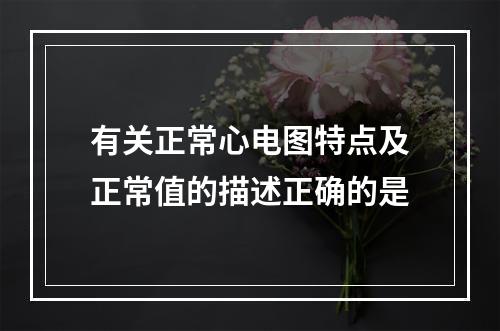 有关正常心电图特点及正常值的描述正确的是